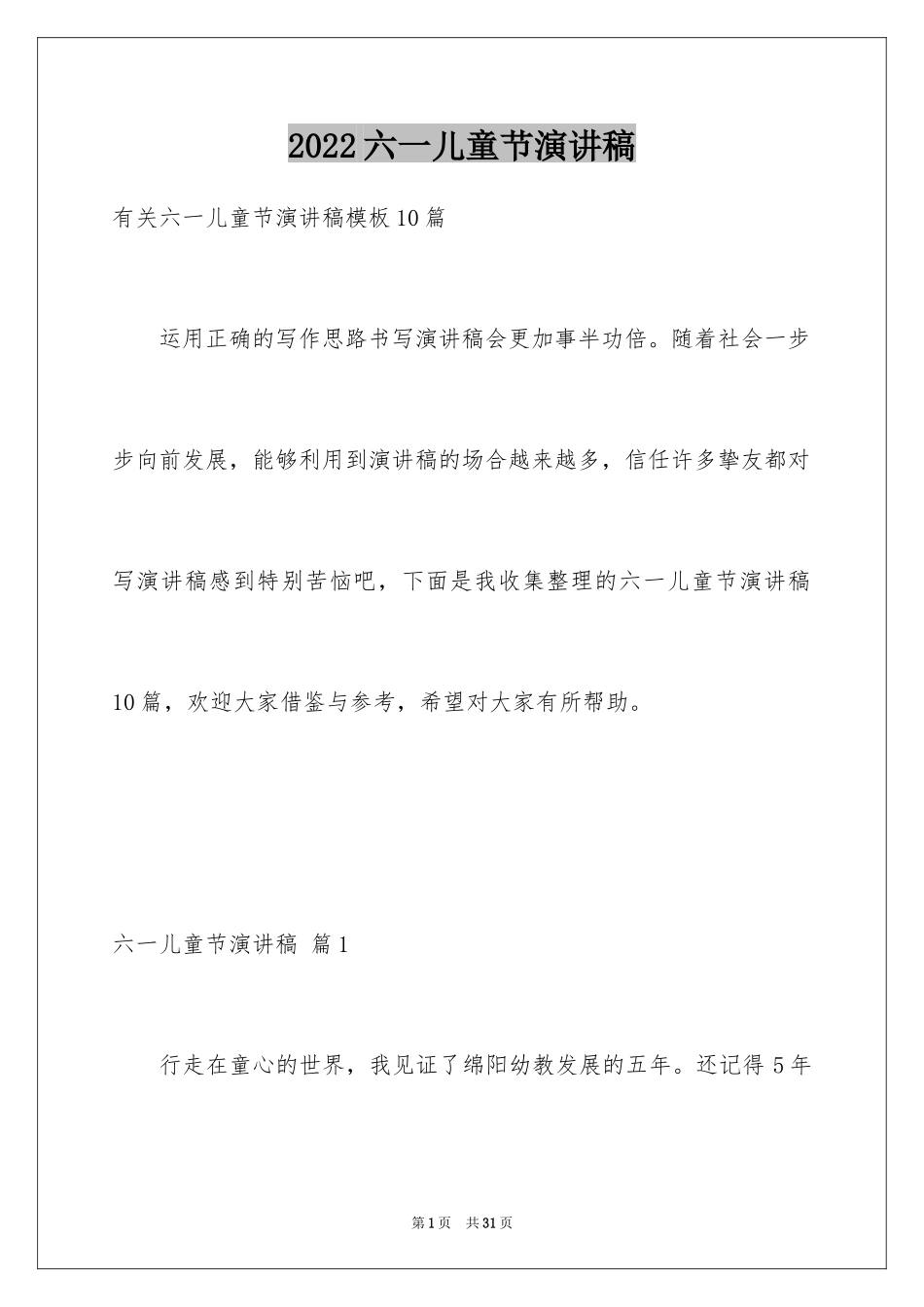 2022六一儿童节演讲稿

有关六一儿童节演讲稿模板10篇

运用正确的写作思路书写演讲稿会更加事半功倍。随着社会一步步向前发展，能够利用到演讲稿的场合越来越多，信任许多挚友都对写演讲稿感到特别苦恼吧，下面是我收集整理的六一儿童节演讲稿10篇，欢迎大家借鉴与参考，希望对大家有所帮助。

六一儿童节演讲稿 篇1

行走在童心的世界，我见证了绵阳幼教发展的五年。还记得5年

第1页 共31页